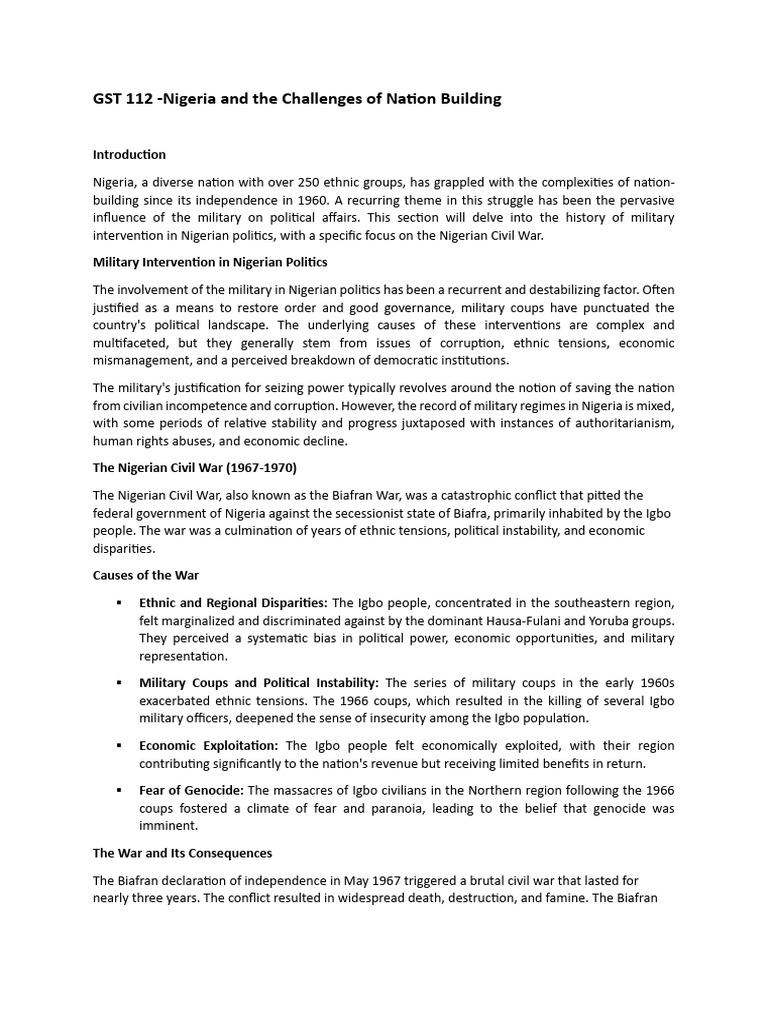 GST 112 -Nigeria and the Challenges of Nation Building

Introduction

Nigeria, a diverse nation with over 250 ethnic groups, has grappled with the complexities of nation-building since its independence in 1960. A recurring theme in this struggle has been the pervasive influence of the military on political affairs. This section will delve into the history of military intervention in Nigerian politics, with a specific focus on the Nigerian Civil War.

Military Intervention in Nigerian Politics

The involvement of the military in Nigerian politics has been a recurrent and destabilizing factor. Often justified as a means to restore order and good governance, military coups have punctuated the country's political landscape. The underlying causes of these interventions are complex and multifaceted, but they generally stem from issues of corruption, ethnic tensions, economic mismanagement, and a perceived breakdown of democratic institutions.

The military's justification for seizing power typically revolves around the notion of saving the nation from civilian incompetence and corruption. However, the record of military regimes in Nigeria is mixed, with some periods of relative stability and progress juxtaposed with instances of authoritarianism, human rights abuses, and economic decline.

The Nigerian Civil War (1967-1970)

The Nigerian Civil War, also known as the Biafran War, was a catastrophic conflict that pitted the federal government of Nigeria against the secessionist state of Biafra, primarily inhabited by the Igbo people. The war was a culmination of years of ethnic tensions, political instability, and economic disparities.

Causes of the War

• Ethnic and Regional Disparities: The Igbo people, concentrated in the southeastern region, felt marginalized and discriminated against by the dominant Hausa-Fulani and Yoruba groups. They perceived a systematic bias in political power, economic opportunities, and military representation.

• Military Coups and Political Instability: The series of military coups in the early 1960s exacerbated ethnic tensions. The 1966 coups, which resulted in the killing of several Igbo military officers, deepened the sense of insecurity among the Igbo population.

• Economic Exploitation: The Igbo people felt economically exploited, with their region contributing significantly to the nation's revenue but receiving limited benefits in return.

• Fear of Genocide: The massacres of Igbo civilians in the Northern region following the 1966 coups fostered a climate of fear and paranoia, leading to the belief that genocide was imminent.

The War and Its Consequences

The Biafran declaration of independence in May 1967 triggered a brutal civil war that lasted for nearly three years. The conflict resulted in widespread death, destruction, and famine. The Biafran